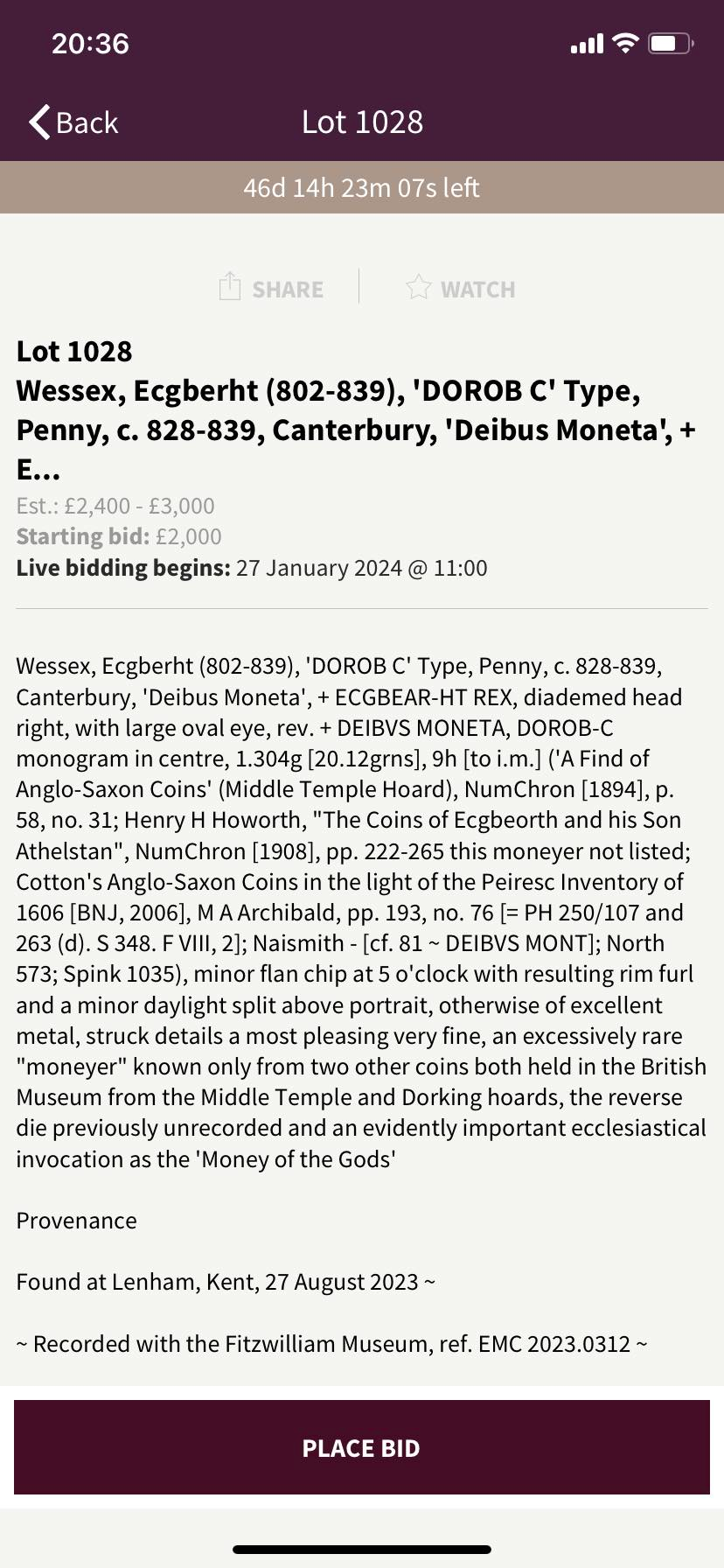 20:36

Back

Lot 1028

46d 14h 23m 07s left

SHARE

WATCH

Lot 1028
Wessex, Ecgberht (802-839), 'DOROB C' Type, Penny, c. 828-839, Canterbury, 'Deibus Moneta', + E...

Est.: £2,400 - £3,000
Starting bid: £2,000
Live bidding begins: 27 January 2024 @ 11:00

Wessex, Ecgberht (802-839), 'DOROB C' Type, Penny, c. 828-839, Canterbury, 'Deibus Moneta', + ECGBEAR-HT REX, diademed head right, with large oval eye, rev. + DEIBVS MONETA, DOROB-C monogram in centre, 1.304g [20.12grns], 9h [to i.m.] ('A Find of Anglo-Saxon Coins' (Middle Temple Hoard), NumChron [1894], p. 58, no. 31; Henry H Howorth, "The Coins of Ecgbeorth and his Son Athelstan", NumChron [1908], pp. 222-265 this moneyer not listed; Cotton's Anglo-Saxon Coins in the light of the Peiresc Inventory of 1606 [BNJ, 2006], M A Archibald, pp. 193, no. 76 [= PH 250/107 and 263 (d). S 348. F VIII, 2]; Naismith - [cf. 81 ~ DEIBVS MONT]; North 573; Spink 1035), minor flan chip at 5 o'clock with resulting rim furl and a minor daylight split above portrait, otherwise of excellent metal, struck details a most pleasing very fine, an excessively rare "moneyer" known only from two other coins both held in the British Museum from the Middle Temple and Dorking hoards, the reverse die previously unrecorded and an evidently important ecclesiastical invocation as the 'Money of the Gods'

Provenance

Found at Lenham, Kent, 27 August 2023 ~

~ Recorded with the Fitzwilliam Museum, ref. EMC 2023.0312 ~

PLACE BID